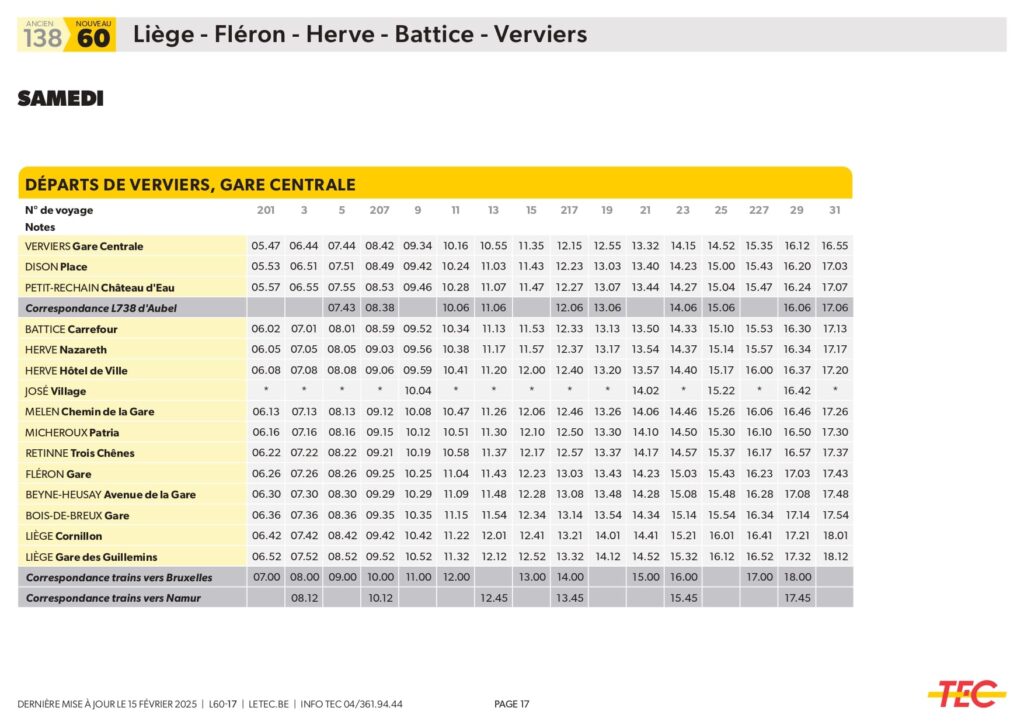 ANCIEN 138 NOUVEAU 60 Liège - Fléron - Herve - Battice - Verviers

SAMEDI

DÉPARTS DE VERVIERS, GARE CENTRALE

| N° de voyage | 201 | 3 | 5 | 207 | 9 | 11 | 13 | 15 | 217 | 19 | 21 | 23 | 25 | 227 | 29 | 31 |
|---|---|---|---|---|---|---|---|---|---|---|---|---|---|---|---|---|
| Notes | | | | | | | | | | | | | | | | |
| VERVIERS Gare Centrale | 05.47 | 06.44 | 07.44 | 08.42 | 09.34 | 10.16 | 10.55 | 11.35 | 12.15 | 12.55 | 13.32 | 14.15 | 14.52 | 15.35 | 16.12 | 16.55 |
| DISON Place | 05.53 | 06.51 | 07.51 | 08.49 | 09.42 | 10.24 | 11.03 | 11.43 | 12.23 | 13.03 | 13.40 | 14.23 | 15.00 | 15.43 | 16.20 | 17.03 |
| PETIT-RECHAIN Château d'Eau | 05.57 | 06.55 | 07.55 | 08.53 | 09.46 | 10.28 | 11.07 | 11.47 | 12.27 | 13.07 | 13.44 | 14.27 | 15.04 | 15.47 | 16.24 | 17.07 |
| Correspondance L738 d'Aubel | | | 07.43 | 08.38 | | 10.06 | 11.06 | | 12.06 | 13.06 | | 14.06 | 15.06 | | 16.06 | 17.06 |
| BATTICE Carrefour | 06.02 | 07.01 | 08.01 | 08.59 | 09.52 | 10.34 | 11.13 | 11.53 | 12.33 | 13.13 | 13.50 | 14.33 | 15.10 | 15.53 | 16.30 | 17.13 |
| HERVE Nazareth | 06.05 | 07.05 | 08.05 | 09.03 | 09.56 | 10.38 | 11.17 | 11.57 | 12.37 | 13.17 | 13.54 | 14.37 | 15.14 | 15.57 | 16.34 | 17.17 |
| HERVE Hôtel de Ville | 06.08 | 07.08 | 08.08 | 09.06 | 09.59 | 10.41 | 11.20 | 12.00 | 12.40 | 13.20 | 13.57 | 14.40 | 15.17 | 16.00 | 16.37 | 17.20 |
| JOSÉ Village | * | * | * | * | 10.04 | * | * | * | * | * | 14.02 | * | 15.22 | * | 16.42 | * |
| MELEN Chemin de la Gare | 06.13 | 07.13 | 08.13 | 09.12 | 10.08 | 10.47 | 11.26 | 12.06 | 12.46 | 13.26 | 14.06 | 14.46 | 15.26 | 16.06 | 16.46 | 17.26 |
| MICHEROUX Patria | 06.16 | 07.16 | 08.16 | 09.15 | 10.12 | 10.51 | 11.30 | 12.10 | 12.50 | 13.30 | 14.10 | 14.50 | 15.30 | 16.10 | 16.50 | 17.30 |
| RETINNE Trois Chênes | 06.22 | 07.22 | 08.22 | 09.21 | 10.19 | 10.58 | 11.37 | 12.17 | 12.57 | 13.37 | 14.17 | 14.57 | 15.37 | 16.17 | 16.57 | 17.37 |
| FLÉRON Gare | 06.26 | 07.26 | 08.26 | 09.25 | 10.25 | 11.04 | 11.43 | 12.23 | 13.03 | 13.43 | 14.23 | 15.03 | 15.43 | 16.23 | 17.03 | 17.43 |
| BEYNE-HEUSAY Avenue de la Gare | 06.30 | 07.30 | 08.30 | 09.29 | 10.29 | 11.09 | 11.48 | 12.28 | 13.08 | 13.48 | 14.28 | 15.08 | 15.48 | 16.28 | 17.08 | 17.48 |
| BOIS-DE-BREUX Gare | 06.36 | 07.36 | 08.36 | 09.35 | 10.35 | 11.15 | 11.54 | 12.34 | 13.14 | 13.54 | 14.34 | 15.14 | 15.54 | 16.34 | 17.14 | 17.54 |
| LIÈGE Cornillon | 06.42 | 07.42 | 08.42 | 09.42 | 10.42 | 11.22 | 12.01 | 12.41 | 13.21 | 14.01 | 14.41 | 15.21 | 16.01 | 16.41 | 17.21 | 18.01 |
| LIÈGE Gare des Guillemins | 06.52 | 07.52 | 08.52 | 09.52 | 10.52 | 11.32 | 12.12 | 12.52 | 13.32 | 14.12 | 14.52 | 15.32 | 16.12 | 16.52 | 17.32 | 18.12 |
| Correspondance trains vers Bruxelles | 07.00 | 08.00 | 09.00 | 10.00 | 11.00 | 12.00 | | 13.00 | 14.00 | | 15.00 | 16.00 | | 17.00 | 18.00 | |
| Correspondance trains vers Namur | | 08.12 | | 10.12 | | | 12.45 | | 13.45 | | | 15.45 | | | 17.45 | |

DERNIÈRE MISE À JOUR LE 15 FÉVRIER 2025 | L60-17 | LETEC.BE | INFO TEC 04/361.94.44 PAGE 17

TEC